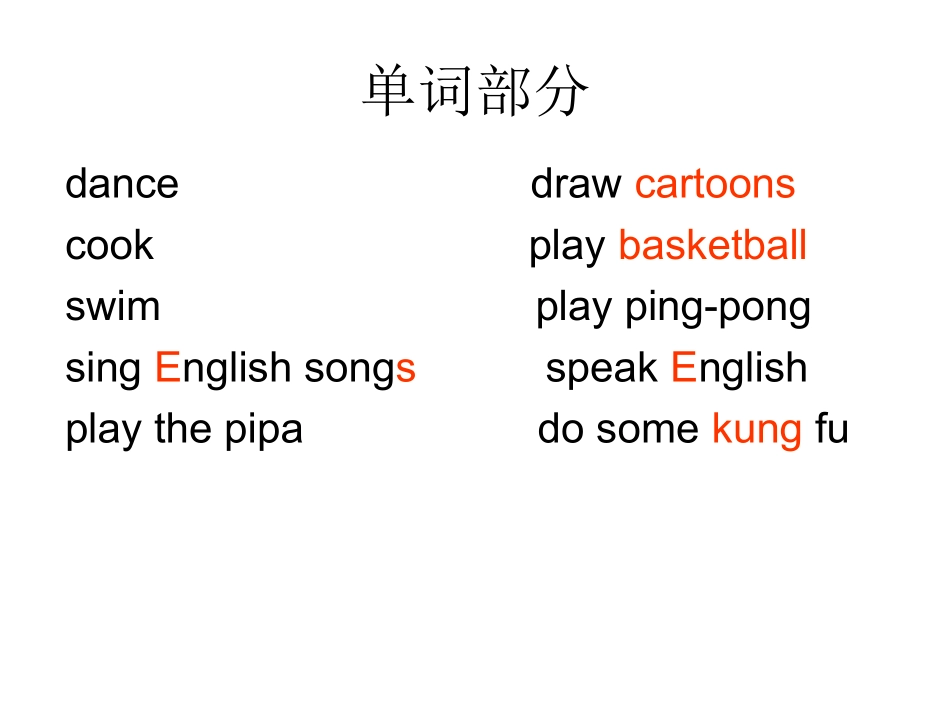 单词部分

dance
cook
swim
sing English songs
play the pipa

draw cartoons
play basketball
play ping-pong
speak English
do some kung fu